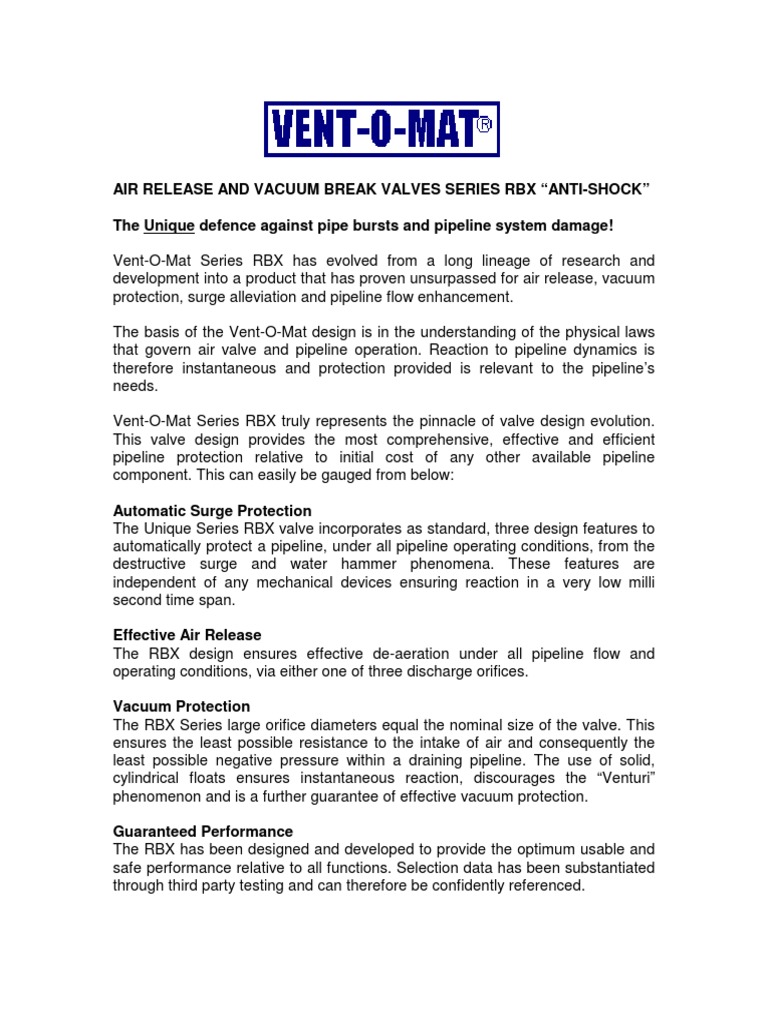 VENT-O-MAT®

AIR RELEASE AND VACUUM BREAK VALVES SERIES RBX "ANTI-SHOCK"

The Unique defence against pipe bursts and pipeline system damage!

Vent-O-Mat Series RBX has evolved from a long lineage of research and development into a product that has proven unsurpassed for air release, vacuum protection, surge alleviation and pipeline flow enhancement.

The basis of the Vent-O-Mat design is in the understanding of the physical laws that govern air valve and pipeline operation. Reaction to pipeline dynamics is therefore instantaneous and protection provided is relevant to the pipeline's needs.

Vent-O-Mat Series RBX truly represents the pinnacle of valve design evolution. This valve design provides the most comprehensive, effective and efficient pipeline protection relative to initial cost of any other available pipeline component. This can easily be gauged from below:

Automatic Surge Protection
The Unique Series RBX valve incorporates as standard, three design features to automatically protect a pipeline, under all pipeline operating conditions, from the destructive surge and water hammer phenomena. These features are independent of any mechanical devices ensuring reaction in a very low milli second time span.

Effective Air Release
The RBX design ensures effective de-aeration under all pipeline flow and operating conditions, via either one of three discharge orifices.

Vacuum Protection
The RBX Series large orifice diameters equal the nominal size of the valve. This ensures the least possible resistance to the intake of air and consequently the least possible negative pressure within a draining pipeline. The use of solid, cylindrical floats ensures instantaneous reaction, discourages the "Venturi" phenomenon and is a further guarantee of effective vacuum protection.

Guaranteed Performance
The RBX has been designed and developed to provide the optimum usable and safe performance relative to all functions. Selection data has been substantiated through third party testing and can therefore be confidently referenced.